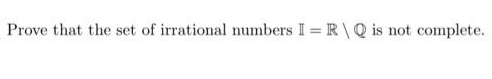 Prove that the set of irrational numbers $\mathbb{I} = \mathbb{R} \setminus \mathbb{Q}$ is not complete.